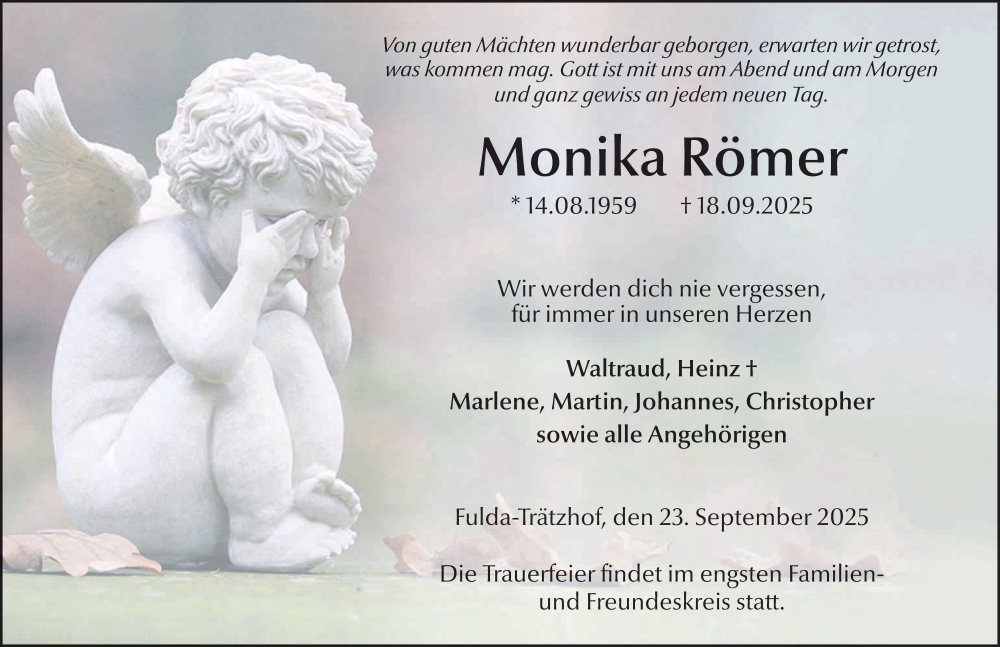 Von guten Mächten wunderbar geborgen, erwarten wir getrost, was kommen mag. Gott ist mit uns am Abend und am Morgen und ganz gewiss an jedem neuen Tag.

Monika Römer

* 14.08.1959 † 18.09.2025

Wir werden dich nie vergessen, für immer in unseren Herzen

Waltraud, Heinz †
Marlene, Martin, Johannes, Christopher
sowie alle Angehörigen

Fulda-Trätzhof, den 23. September 2025

Die Trauerfeier findet im engsten Familien- und Freundeskreis statt.